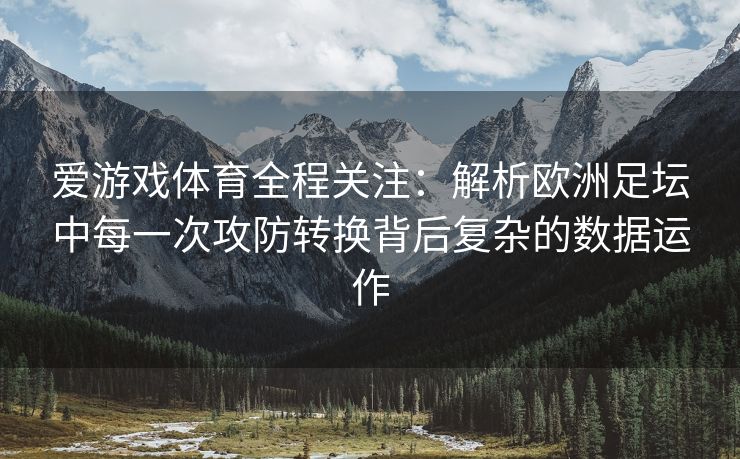 爱游戏体育全程关注：解析欧洲足坛中每一次攻防转换背后复杂的数据运作